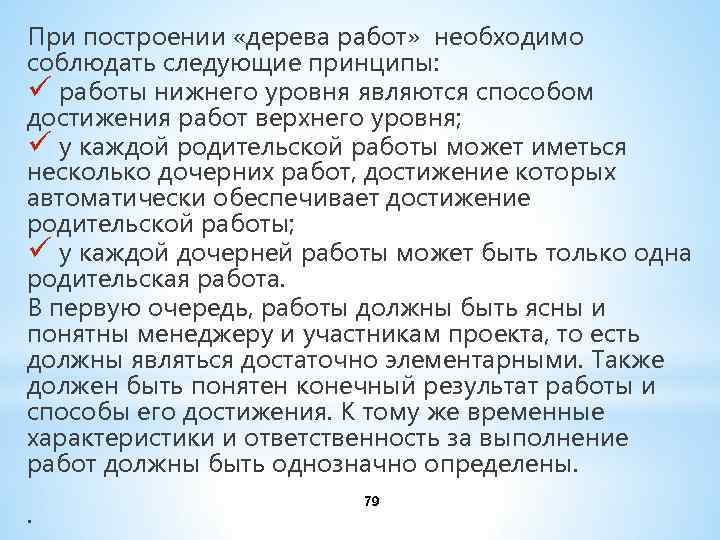 При построении «дерева работ» необходимо соблюдать следующие принципы:
✓ работы нижнего уровня являются способом достижения работ верхнего уровня;
✓ у каждой родительской работы может иметься несколько дочерних работ, достижение которых автоматически обеспечивает достижение родительской работы;
✓ у каждой дочерней работы может быть только одна родительская работа.
В первую очередь, работы должны быть ясны и понятны менеджеру и участникам проекта, то есть должны являться достаточно элементарными. Также должен быть понятен конечный результат работы и способы его достижения. К тому же временные характеристики и ответственность за выполнение работ должны быть однозначно определены.

79

.